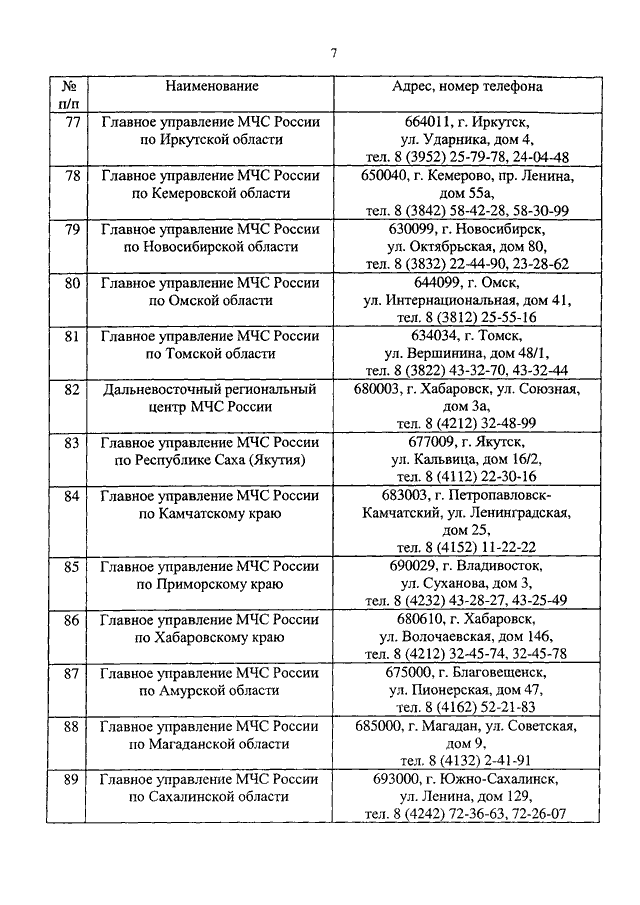 7

| № п/п | Наименование | Адрес, номер телефона |
|---|---|---|
| 77 | Главное управление МЧС России по Иркутской области | 664011, г. Иркутск, ул. Ударника, дом 4, тел. 8 (3952) 25-79-78, 24-04-48 |
| 78 | Главное управление МЧС России по Кемеровской области | 650040, г. Кемерово, пр. Ленина, дом 55а, тел. 8 (3842) 58-42-28, 58-30-99 |
| 79 | Главное управление МЧС России по Новосибирской области | 630099, г. Новосибирск, ул. Октябрьская, дом 80, тел. 8 (3832) 22-44-90, 23-28-62 |
| 80 | Главное управление МЧС России по Омской области | 644099, г. Омск, ул. Интернациональная, дом 41, тел. 8 (3812) 25-55-16 |
| 81 | Главное управление МЧС России по Томской области | 634034, г. Томск, ул. Вершинина, дом 48/1, тел. 8 (3822) 43-32-70, 43-32-44 |
| 82 | Дальневосточный региональный центр МЧС России | 680003, г. Хабаровск, ул. Союзная, дом 3а, тел. 8 (4212) 32-48-99 |
| 83 | Главное управление МЧС России по Республике Саха (Якутия) | 677009, г. Якутск, ул. Кальвица, дом 16/2, тел. 8 (4112) 22-30-16 |
| 84 | Главное управление МЧС России по Камчатскому краю | 683003, г. Петропавловск-Камчатский, ул. Ленинградская, дом 25, тел. 8 (4152) 11-22-22 |
| 85 | Главное управление МЧС России по Приморскому краю | 690029, г. Владивосток, ул. Суханова, дом 3, тел. 8 (4232) 43-28-27, 43-25-49 |
| 86 | Главное управление МЧС России по Хабаровскому краю | 680610, г. Хабаровск, ул. Волочаевская, дом 146, тел. 8 (4212) 32-45-74, 32-45-78 |
| 87 | Главное управление МЧС России по Амурской области | 675000, г. Благовещенск, ул. Пионерская, дом 47, тел. 8 (4162) 52-21-83 |
| 88 | Главное управление МЧС России по Магаданской области | 685000, г. Магадан, ул. Советская, дом 9, тел. 8 (4132) 2-41-91 |
| 89 | Главное управление МЧС России по Сахалинской области | 693000, г. Южно-Сахалинск, ул. Ленина, дом 129, тел. 8 (4242) 72-36-63, 72-26-07 |